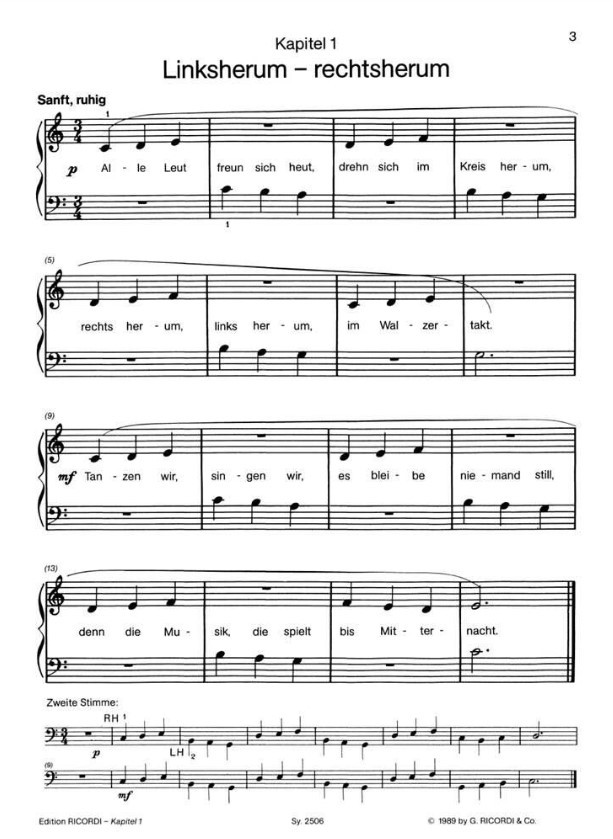 3

Kapitel 1

Linksherum – rechtsherum

Sanft, ruhig

1

p Al - le Leut freun sich heut, drehn sich im Kreis her - um,

1

(5)

rechts her - um, links her - um, im Wal - zer - takt.

(9)

mf Tan - zen wir, sin - gen wir, es blei - be nie - mand still,

(13)

denn die Mu - sik, die spielt bis Mit - ter - nacht.

Zweite Stimme:

RH 1

p

LH 2

(9)

mf

Edition RICORDI – Kapitel 1     Sy. 2506     © 1989 by G. RICORDI & Co.